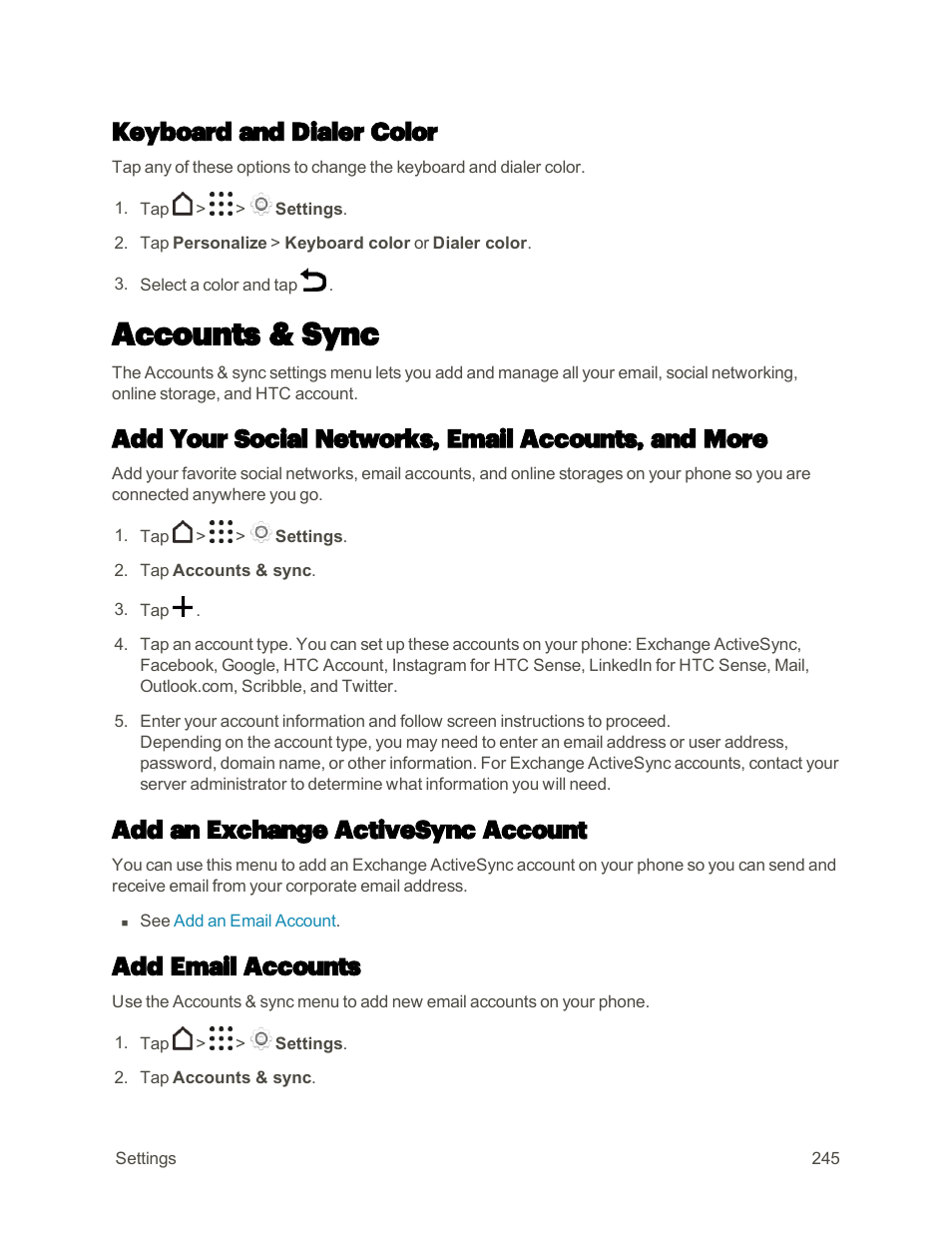 Keyboard and Dialer Color

Tap any of these options to change the keyboard and dialer color.

1. Tap > > Settings.

2. Tap Personalize > Keyboard color or Dialer color.

3. Select a color and tap .

Accounts & Sync

The Accounts & sync settings menu lets you add and manage all your email, social networking, online storage, and HTC account.

Add Your Social Networks, Email Accounts, and More

Add your favorite social networks, email accounts, and online storages on your phone so you are connected anywhere you go.

1. Tap > > Settings.

2. Tap Accounts & sync.

3. Tap .

4. Tap an account type. You can set up these accounts on your phone: Exchange ActiveSync, Facebook, Google, HTC Account, Instagram for HTC Sense, LinkedIn for HTC Sense, Mail, Outlook.com, Scribble, and Twitter.

5. Enter your account information and follow screen instructions to proceed. Depending on the account type, you may need to enter an email address or user address, password, domain name, or other information. For Exchange ActiveSync accounts, contact your server administrator to determine what information you will need.

Add an Exchange ActiveSync Account

You can use this menu to add an Exchange ActiveSync account on your phone so you can send and receive email from your corporate email address.

▪ See Add an Email Account.

Add Email Accounts

Use the Accounts & sync menu to add new email accounts on your phone.

1. Tap > > Settings.

2. Tap Accounts & sync.

Settings 245